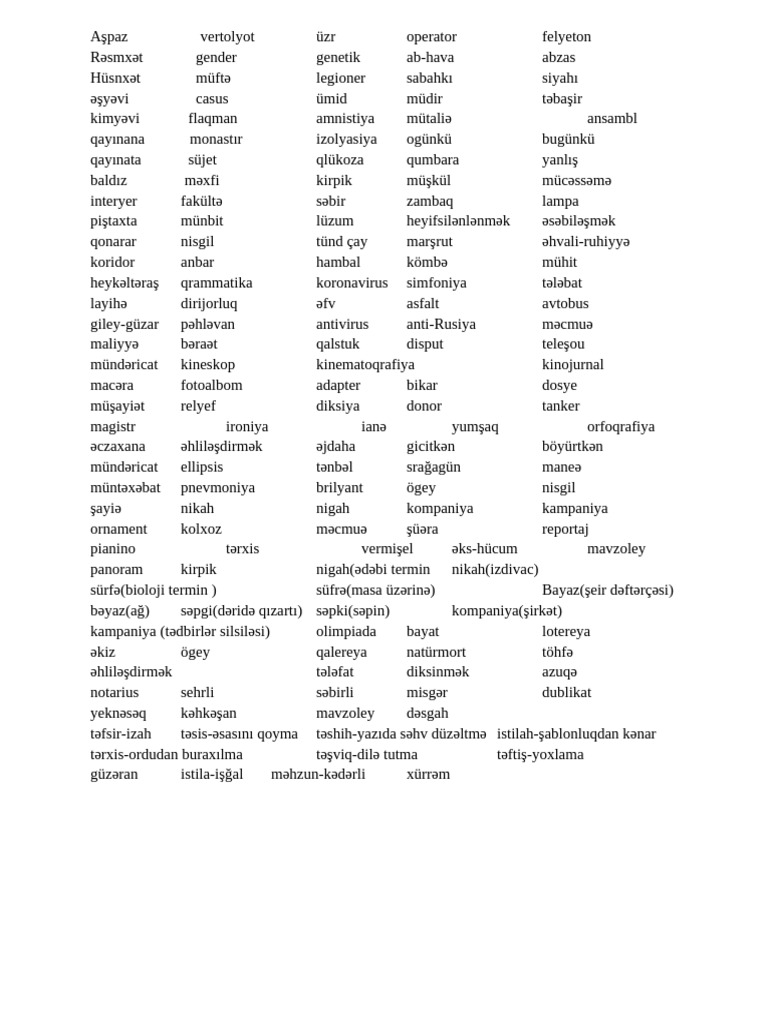 Aşpaz vertolyot üzr operator felyeton
Rəsmxət gender genetik ab-hava abzas
Hüsnxət müftə legioner sabahkı siyahı
əşyəvi casus ümid müdir təbaşir
kimyəvi flaqman amnistiya mütaliə ansambl
qayınana monastır izolyasiya ogünkü bugünkü
qayınata süjet qlükoza qumbara yanlış
baldız məxfi kirpik müşkül mücəssəmə
interyer fakültə səbir zambaq lampa
piştaxta münbit lüzum heyifsilənlənmək əsəbiləşmək
qonarar nisgil tünd çay marşrut əhvali-ruhiyyə
koridor anbar hambal kömbə mühit
heykəltəraş qrammatika koronavirus simfoniya tələbat
layihə dirijorluq əfv asfalt avtobus
giley-güzar pəhləvan antivirus anti-Rusiya məcmuə
maliyyə bəraət qalstuk disput teleşou
mündəricat kineskop kinematoqrafiya kinojurnal
macəra fotoalbom adapter bikar dosye
müşayiət relyef diksiya donor tanker
magistr ironiya ianə yumşaq orfoqrafiya
əczaxana əhliləşdirmək əjdaha gicitkən böyürtkən
mündəricat ellipsis tənbəl srağagün maneə
müntəxəbat pnevmoniya brilyant ögey nisgil
şayiə nikah nigah kompaniya kampaniya
ornament kolxoz məcmuə şüəra reportaj
pianino tərxis vermişel əks-hücum mavzoley
panoram kirpik nigah(ədəbi termin nikah(izdivac)
sürfə(bioloji termin ) süfrə(masa üzərinə) Bayaz(şeir dəftərçəsi)
bəyaz(ağ) səpgi(dəridə qızartı) səpki(səpin) kompaniya(şirkət)
kampaniya (tədbirlər silsiləsi) olimpiada bayat lotereya
əkiz ögey qalereya natürmort töhfə
əhliləşdirmək tələfat diksinmək azuqə
notarius sehrli səbirli misgər dublikat
yeknəsəq kəhkəşan mavzoley dəsgah
təfsir-izah təsis-əsasını qoyma təshih-yazıda səhv düzəltmə istilah-şablonluqdan kənar
tərxis-ordudan buraxılma təşviq-dilə tutma təftiş-yoxlama
güzəran istila-işğal məhzun-kədərli xürrəm